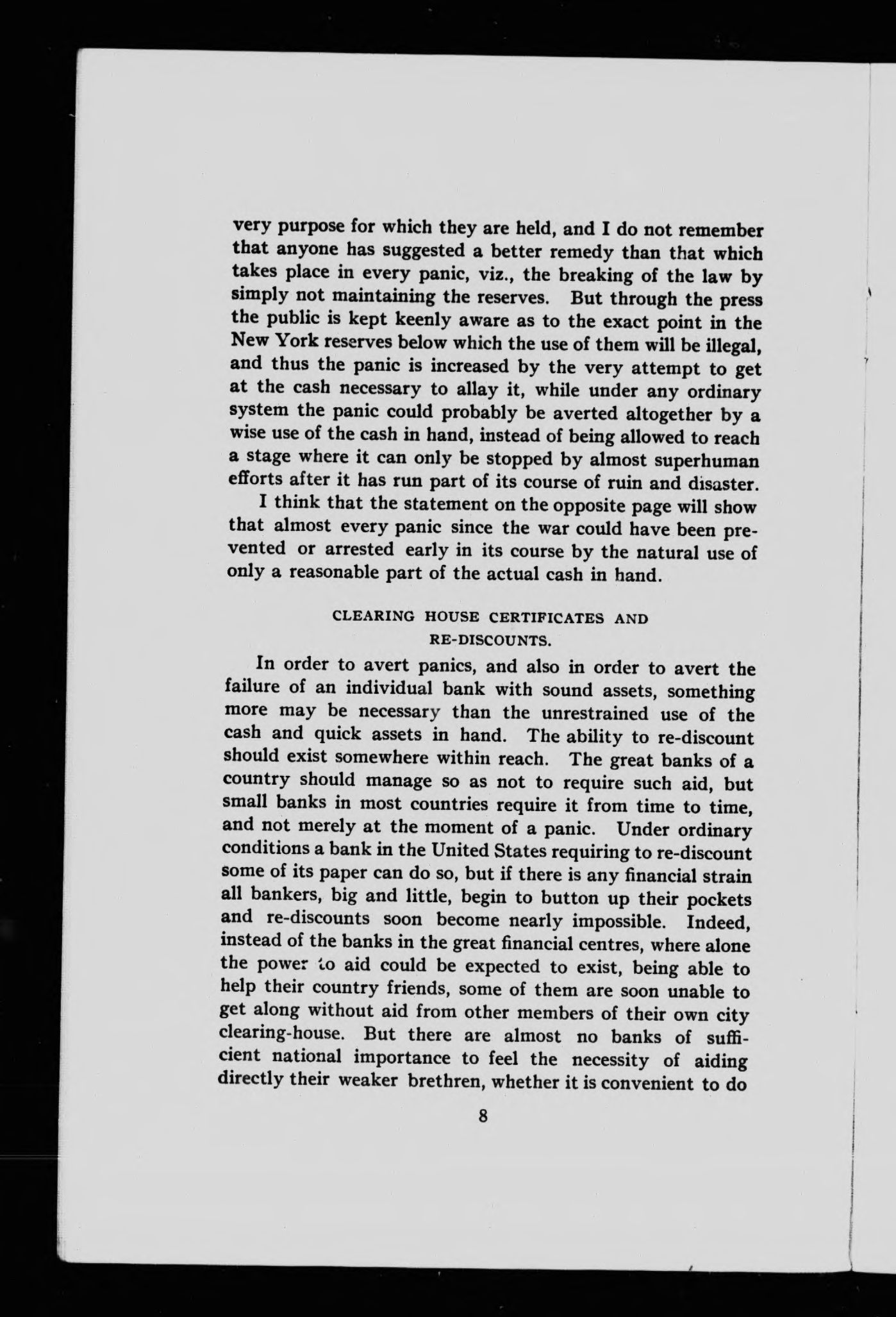 very purpose for which they are held, and I do not remember that anyone has suggested a better remedy than that which takes place in every panic, viz., the breaking of the law by simply not maintaining the reserves. But through the press the public is kept keenly aware as to the exact point in the New York reserves below which the use of them will be illegal, and thus the panic is increased by the very attempt to get at the cash necessary to allay it, while under any ordinary system the panic could probably be averted altogether by a wise use of the cash in hand, instead of being allowed to reach a stage where it can only be stopped by almost superhuman efforts after it has run part of its course of ruin and disaster.

I think that the statement on the opposite page will show that almost every panic since the war could have been prevented or arrested early in its course by the natural use of only a reasonable part of the actual cash in hand.

CLEARING HOUSE CERTIFICATES AND RE-DISCOUNTS.

In order to avert panics, and also in order to avert the failure of an individual bank with sound assets, something more may be necessary than the unrestrained use of the cash and quick assets in hand. The ability to re-discount should exist somewhere within reach. The great banks of a country should manage so as not to require such aid, but small banks in most countries require it from time to time, and not merely at the moment of a panic. Under ordinary conditions a bank in the United States requiring to re-discount some of its paper can do so, but if there is any financial strain all bankers, big and little, begin to button up their pockets and re-discounts soon become nearly impossible. Indeed, instead of the banks in the great financial centres, where alone the power to aid could be expected to exist, being able to help their country friends, some of them are soon unable to get along without aid from other members of their own city clearing-house. But there are almost no banks of sufficient national importance to feel the necessity of aiding directly their weaker brethren, whether it is convenient to do

8